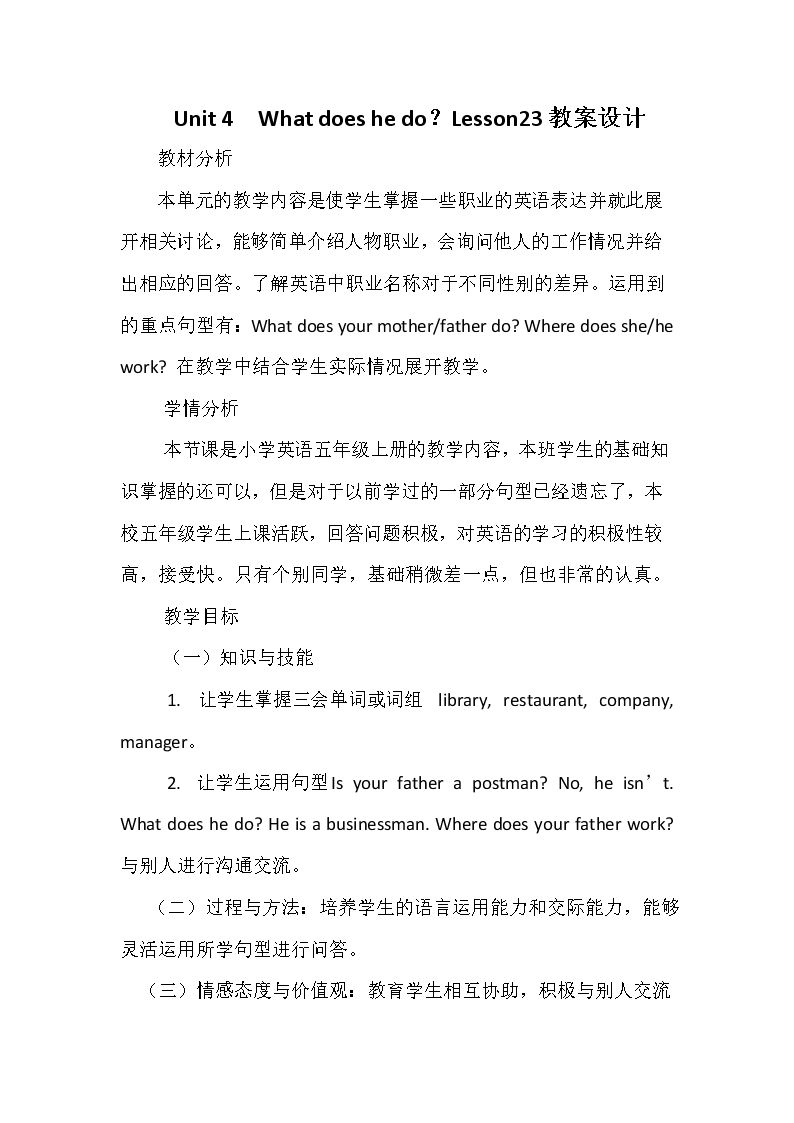 Unit 4 What does he do？Lesson23教案设计

教材分析

本单元的教学内容是使学生掌握一些职业的英语表达并就此展开相关讨论，能够简单介绍人物职业，会询问他人的工作情况并给出相应的回答。了解英语中职业名称对于不同性别的差异。运用到的重点句型有：What does your mother/father do? Where does she/he work? 在教学中结合学生实际情况展开教学。

学情分析

本节课是小学英语五年级上册的教学内容，本班学生的基础知识掌握的还可以，但是对于以前学过的一部分句型已经遗忘了，本校五年级学生上课活跃，回答问题积极，对英语的学习的积极性较高，接受快。只有个别同学，基础稍微差一点，但也非常的认真。

教学目标

（一）知识与技能

1. 让学生掌握三会单词或词组 library, restaurant, company, manager。

2. 让学生运用句型Is your father a postman? No, he isn’t. What does he do? He is a businessman. Where does your father work? 与别人进行沟通交流。

（二）过程与方法：培养学生的语言运用能力和交际能力，能够灵活运用所学句型进行问答。

（三）情感态度与价值观：教育学生相互协助，积极与别人交流